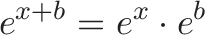 $e^{x+b} = e^x \cdot e^b$